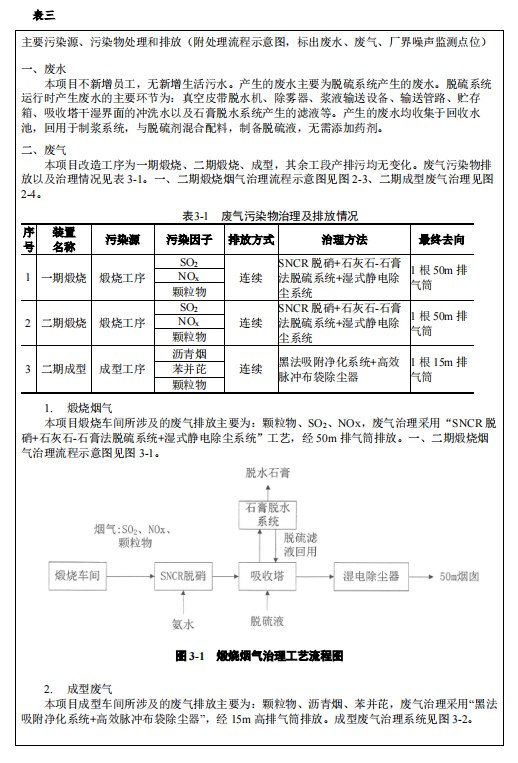 表三

主要污染源、污染物处理和排放（附处理流程示意图，标出废水、废气、厂界噪声监测点位）

一、废水

本项目不新增员工，无新增生活污水。产生的废水主要为脱硫系统产生的废水。脱硫系统运行时产生废水的主要环节为：真空皮带脱水机、除雾器、浆液输送设备、输送管路、贮存箱、吸收塔干湿界面的冲洗水以及石膏脱水系统产生的滤液等。产生的废水均收集于回收水池，回用于制浆系统，与脱硫剂混合配料，制备脱硫液，无需添加药剂。

二、废气

本项目改造工序为一期煅烧、二期煅烧、成型，其余工段产排污均无变化。废气污染物排放以及治理情况见表 3-1。一、二期煅烧烟气治理流程示意图见图 2-3、二期成型废气治理见图 2-4。

表3-1　废气污染物治理及排放情况

| 序号 | 装置名称 | 污染源 | 污染因子 | 排放方式 | 治理方法 | 最终去向 |
|---|---|---|---|---|---|---|
| 1 | 一期煅烧 | 煅烧工序 | $SO_2$ | 连续 | SNCR 脱硝+石灰石-石膏法脱硫系统+湿式静电除尘系统 | 1 根 50m 排气筒 |
| | | | $NO_x$ | | | |
| | | | 颗粒物 | | | |
| 2 | 二期煅烧 | 煅烧工序 | $SO_2$ | 连续 | SNCR 脱硝+石灰石-石膏法脱硫系统+湿式静电除尘系统 | 1 根 50m 排气筒 |
| | | | $NO_x$ | | | |
| | | | 颗粒物 | | | |
| 3 | 二期成型 | 成型工序 | 沥青烟 | 连续 | 黑法吸附净化系统+高效脉冲布袋除尘器 | 1 根 15m 排气筒 |
| | | | 苯并芘 | | | |
| | | | 颗粒物 | | | |

1.　煅烧烟气

本项目煅烧车间所涉及的废气排放主要为：颗粒物、$SO_2$、NOx，废气治理采用“SNCR 脱硝+石灰石-石膏法脱硫系统+湿式静电除尘系统”工艺，经 50m 排气筒排放。一、二期煅烧烟气治理流程示意图见图 3-1。

脱水石膏
石膏脱水系统
烟气：$SO_2$、NOx、颗粒物
脱硫滤液回用
煅烧车间
SNCR脱硝
吸收塔
湿电除尘器
50m烟囱
氨水
脱硫液

图 3-1　煅烧烟气治理工艺流程图

2.　成型废气

本项目成型车间所涉及的废气排放主要为：颗粒物、沥青烟、苯并芘，废气治理采用“黑法吸附净化系统+高效脉冲布袋除尘器”，经 15m 高排气筒排放。成型废气治理系统见图 3-2。